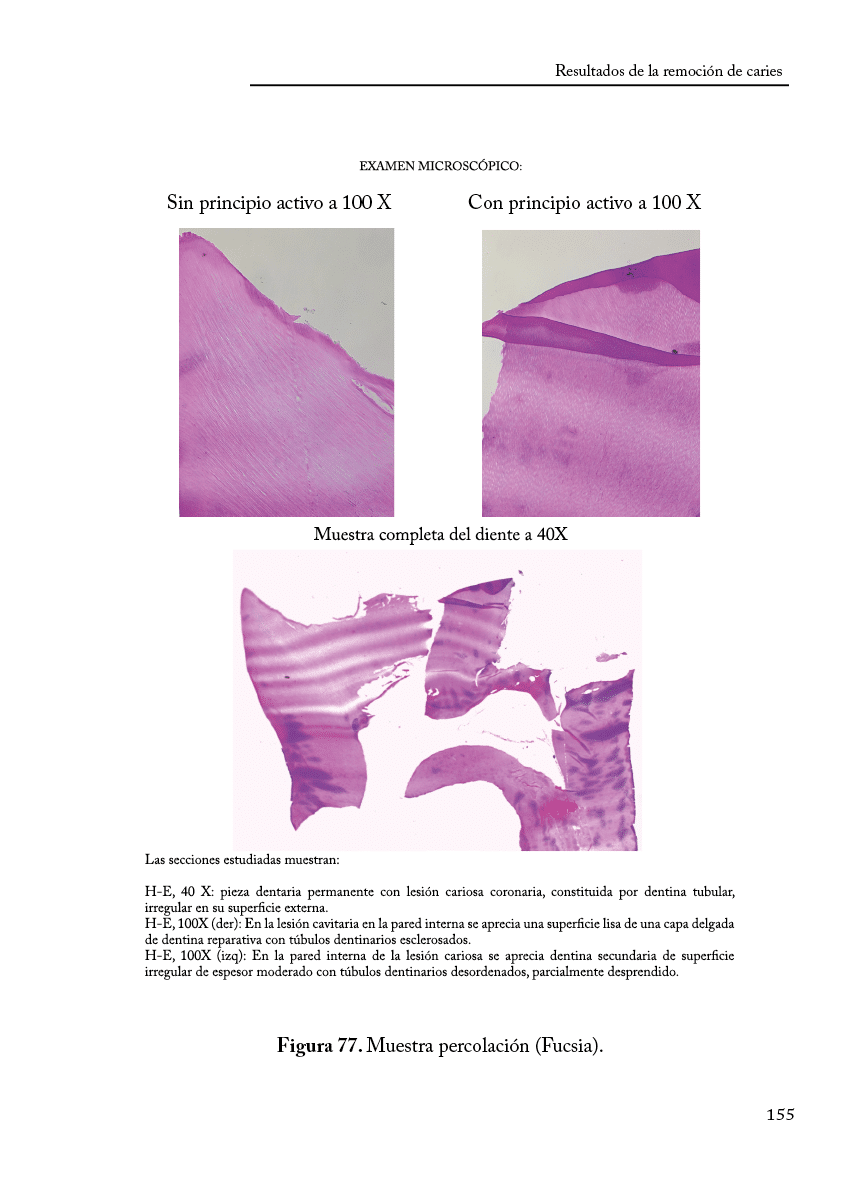 Resultados de la remoción de caries

EXAMEN MICROSCÓPICO:

Sin principio activo a 100 X

Con principio activo a 100 X

Muestra completa del diente a 40X

Las secciones estudiadas muestran:

H-E, 40 X: pieza dentaria permanente con lesión cariosa coronaria, constituida por dentina tubular, irregular en su superficie externa.
H-E, 100X (der): En la lesión cavitaria en la pared interna se aprecia una superficie lisa de una capa delgada de dentina reparativa con túbulos dentinarios esclerosados.
H-E, 100X (izq): En la pared interna de la lesión cariosa se aprecia dentina secundaria de superficie irregular de espesor moderado con túbulos dentinarios desordenados, parcialmente desprendido.

Figura 77. Muestra percolación (Fucsia).

155